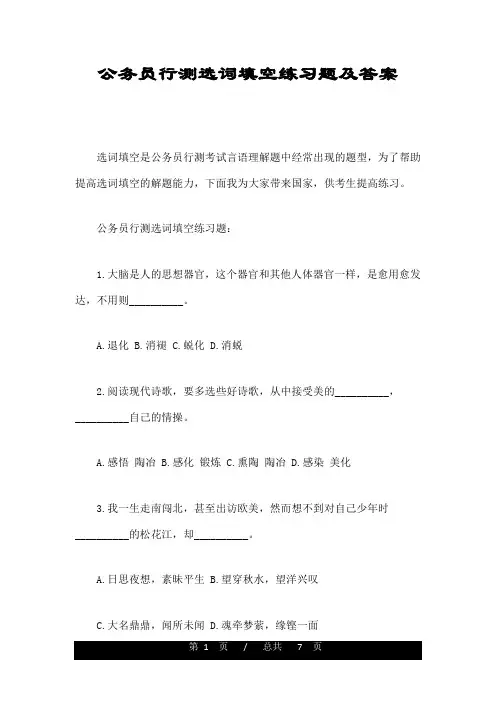 公务员行测选词填空练习题及答案

选词填空是公务员行测考试言语理解题中经常出现的题型，为了帮助提高选词填空的解题能力，下面我为大家带来国家，供考生提高练习。

公务员行测选词填空练习题：

1.大脑是人的思想器官，这个器官和其他人体器官一样，是愈用愈发达，不用则__________。

A.退化 B.消褪 C.蜕化 D.消蜕

2.阅读现代诗歌，要多选些好诗歌，从中接受美的__________，__________自己的情操。

A.感悟 陶冶 B.感化 锻炼 C.熏陶 陶冶 D.感染 美化

3.我一生走南闯北，甚至出访欧美，然而想不到对自己少年时__________的松花江，却__________。

A.日思夜想，素昧平生 B.望穿秋水，望洋兴叹

C.大名鼎鼎，闻所未闻 D.魂牵梦萦，缘悭一面

第 1 页 / 总共 7 页